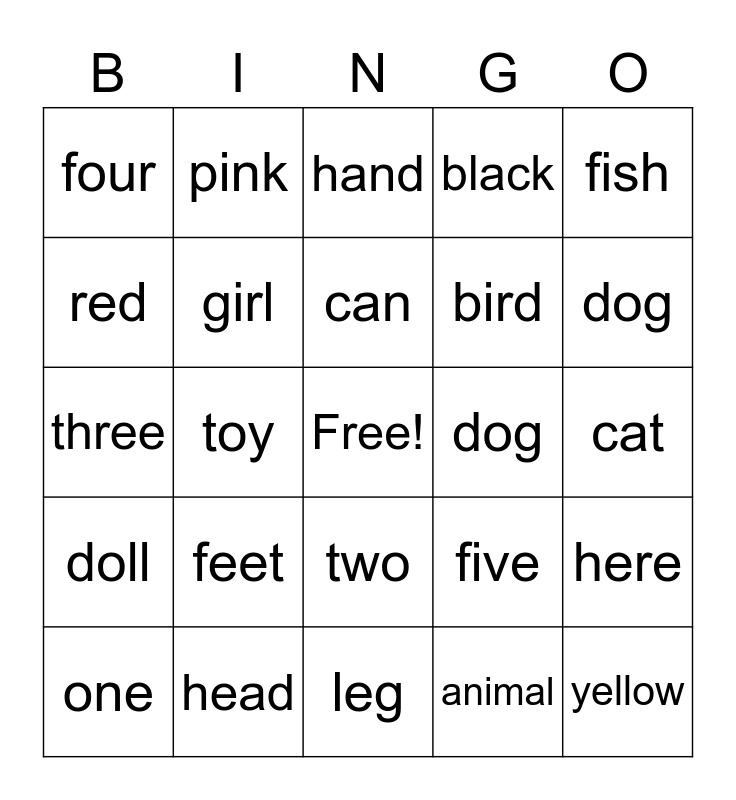 | B | I | N | G | O |
|---|---|---|---|---|
| four | pink | hand | black | fish |
| red | girl | can | bird | dog |
| three | toy | Free! | dog | cat |
| doll | feet | two | five | here |
| one | head | leg | animal | yellow |